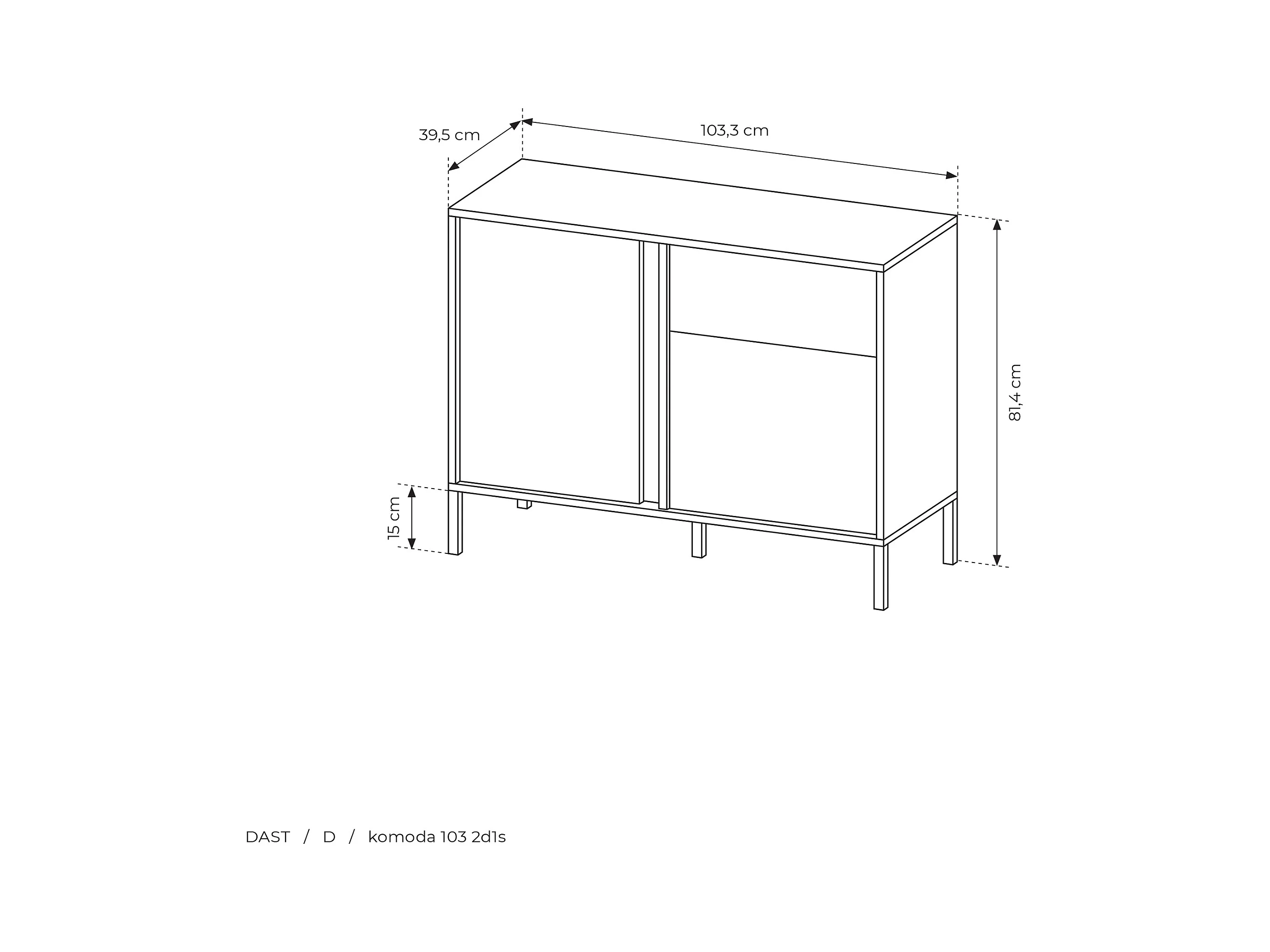 39,5 cm

103,3 cm

81,4 cm

15 cm

DAST / D / komoda 103 2d1s